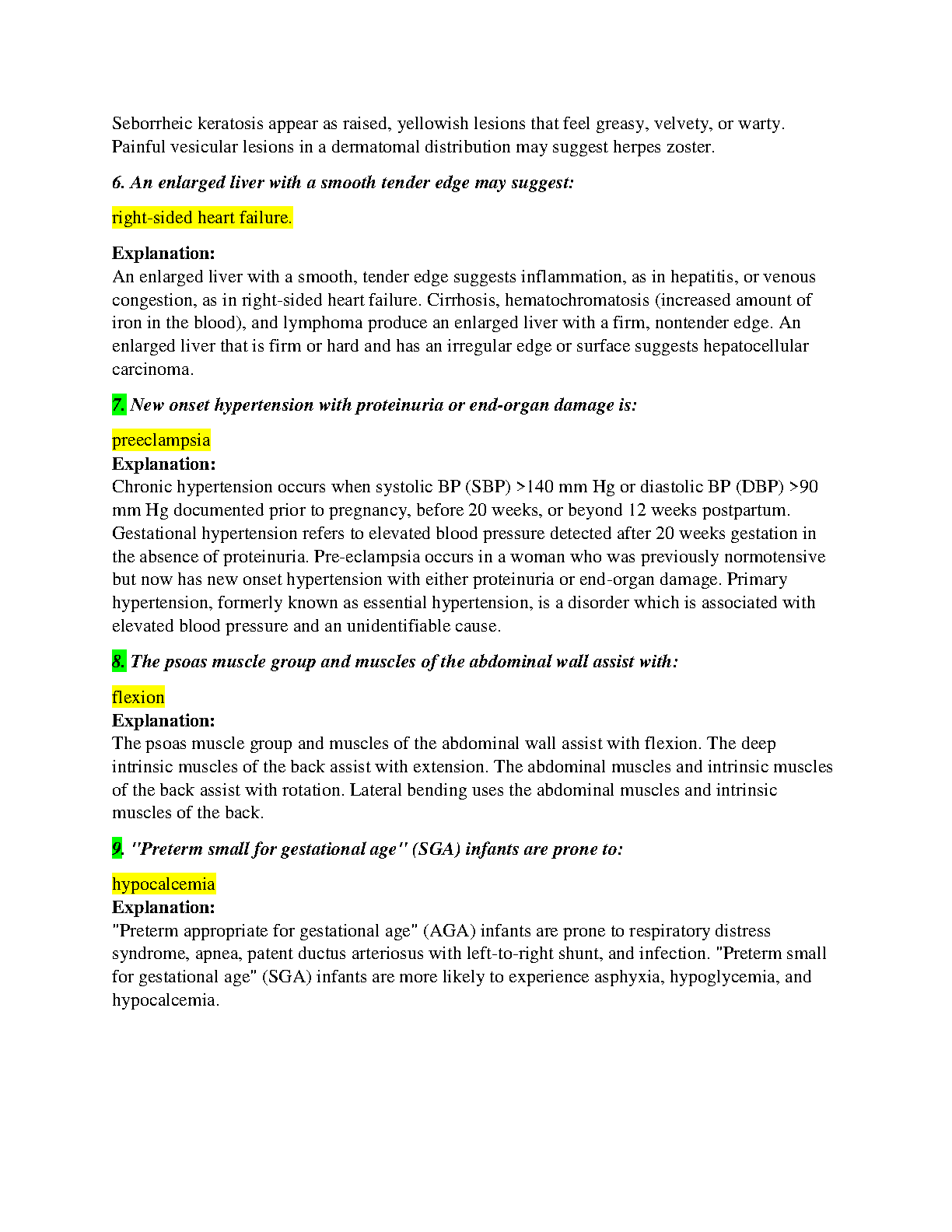 Seborrheic keratosis appear as raised, yellowish lesions that feel greasy, velvety, or warty. Painful vesicular lesions in a dermatomal distribution may suggest herpes zoster.

6. An enlarged liver with a smooth tender edge may suggest:

right-sided heart failure.

Explanation:
An enlarged liver with a smooth, tender edge suggests inflammation, as in hepatitis, or venous congestion, as in right-sided heart failure. Cirrhosis, hematochromatosis (increased amount of iron in the blood), and lymphoma produce an enlarged liver with a firm, nontender edge. An enlarged liver that is firm or hard and has an irregular edge or surface suggests hepatocellular carcinoma.

7. New onset hypertension with proteinuria or end-organ damage is:

preeclampsia
Explanation:
Chronic hypertension occurs when systolic BP (SBP) >140 mm Hg or diastolic BP (DBP) >90 mm Hg documented prior to pregnancy, before 20 weeks, or beyond 12 weeks postpartum. Gestational hypertension refers to elevated blood pressure detected after 20 weeks gestation in the absence of proteinuria. Pre-eclampsia occurs in a woman who was previously normotensive but now has new onset hypertension with either proteinuria or end-organ damage. Primary hypertension, formerly known as essential hypertension, is a disorder which is associated with elevated blood pressure and an unidentifiable cause.

8. The psoas muscle group and muscles of the abdominal wall assist with:

flexion
Explanation:
The psoas muscle group and muscles of the abdominal wall assist with flexion. The deep intrinsic muscles of the back assist with extension. The abdominal muscles and intrinsic muscles of the back assist with rotation. Lateral bending uses the abdominal muscles and intrinsic muscles of the back.

9. "Preterm small for gestational age" (SGA) infants are prone to:

hypocalcemia
Explanation:
"Preterm appropriate for gestational age" (AGA) infants are prone to respiratory distress syndrome, apnea, patent ductus arteriosus with left-to-right shunt, and infection. "Preterm small for gestational age" (SGA) infants are more likely to experience asphyxia, hypoglycemia, and hypocalcemia.